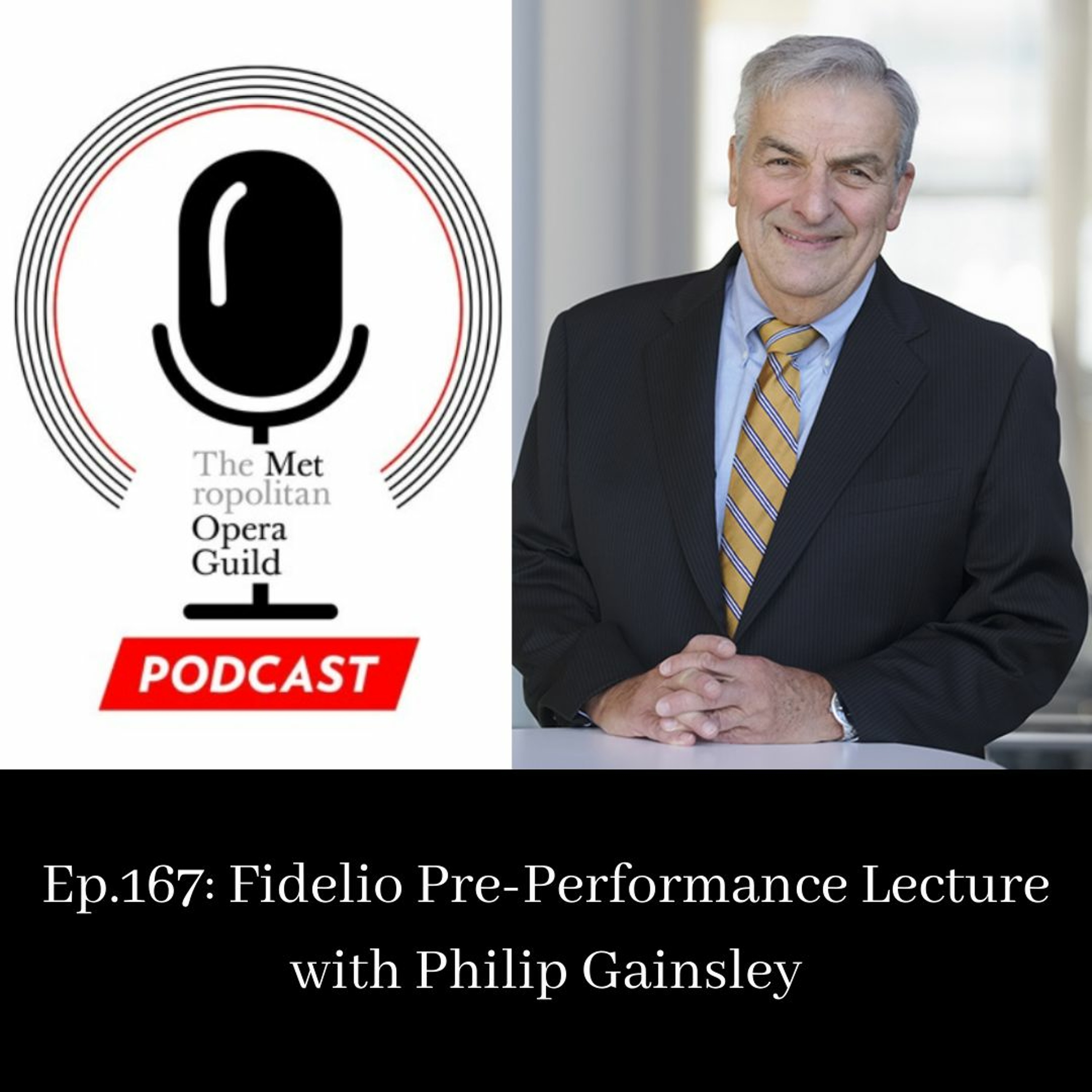 The Met
ropolitan
Opera
Guild

PODCAST

Ep.167: Fidelio Pre-Performance Lecture with Philip Gainsley